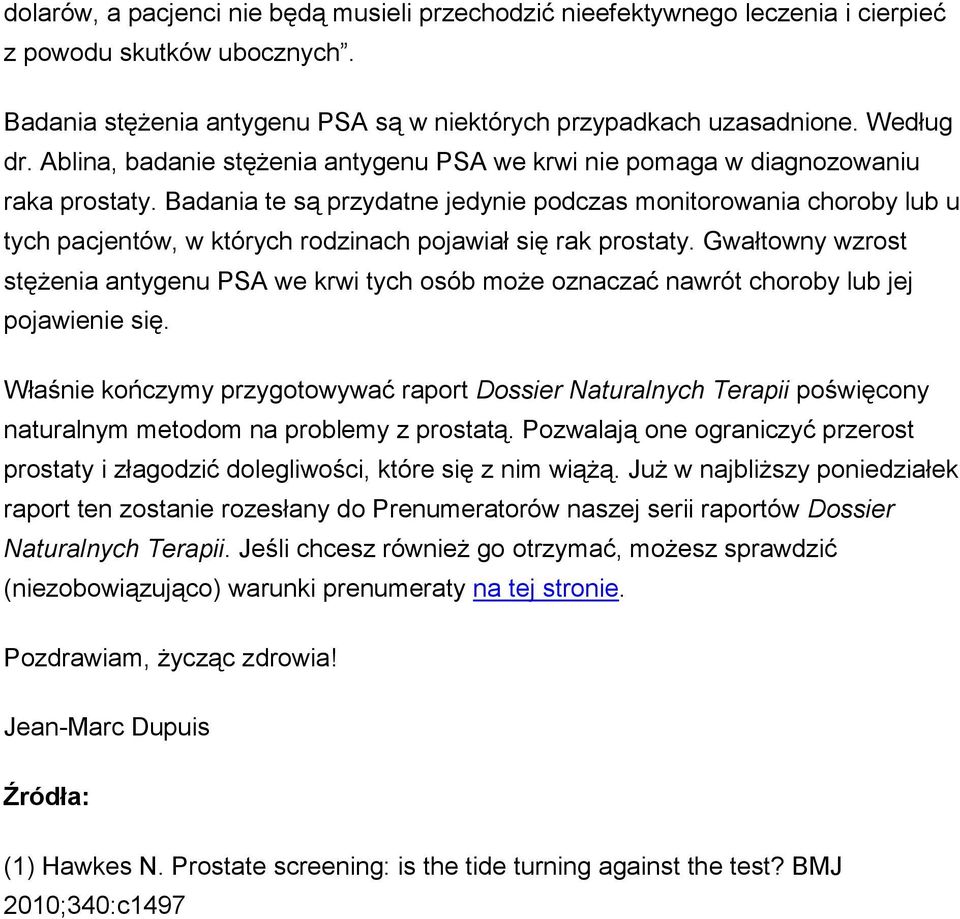 dolarów, a pacjenci nie będą musieli przechodzić nieefektywnego leczenia i cierpieć z powodu skutków ubocznych”.

Badania stężenia antygenu PSA są w niektórych przypadkach uzasadnione. Według dr. Ablina, badanie stężenia antygenu PSA we krwi nie pomaga w diagnozowaniu raka prostaty. Badania te są przydatne jedynie podczas monitorowania choroby lub u tych pacjentów, w których rodzinach pojawiał się rak prostaty. Gwałtowny wzrost stężenia antygenu PSA we krwi tych osób może oznaczać nawrót choroby lub jej pojawienie się.

Właśnie kończymy przygotowywać raport Dossier Naturalnych Terapii poświęcony naturalnym metodom na problemy z prostatą. Pozwalają one ograniczyć przerost prostaty i złagodzić dolegliwości, które się z nim wiążą. Już w najbliższy poniedziałek raport ten zostanie rozesłany do Prenumeratorów naszej serii raportów Dossier Naturalnych Terapii. Jeśli chcesz również go otrzymać, możesz sprawdzić (niezobowiązująco) warunki prenumeraty na tej stronie.

Pozdrawiam, życząc zdrowia!

Jean-Marc Dupuis

Źródła:

(1) Hawkes N. Prostate screening: is the tide turning against the test? BMJ 2010;340:c1497